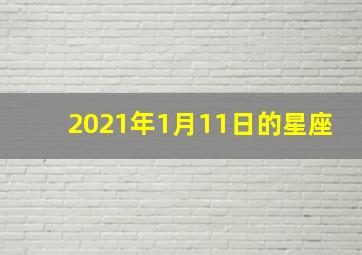 2021年1月11日的星座